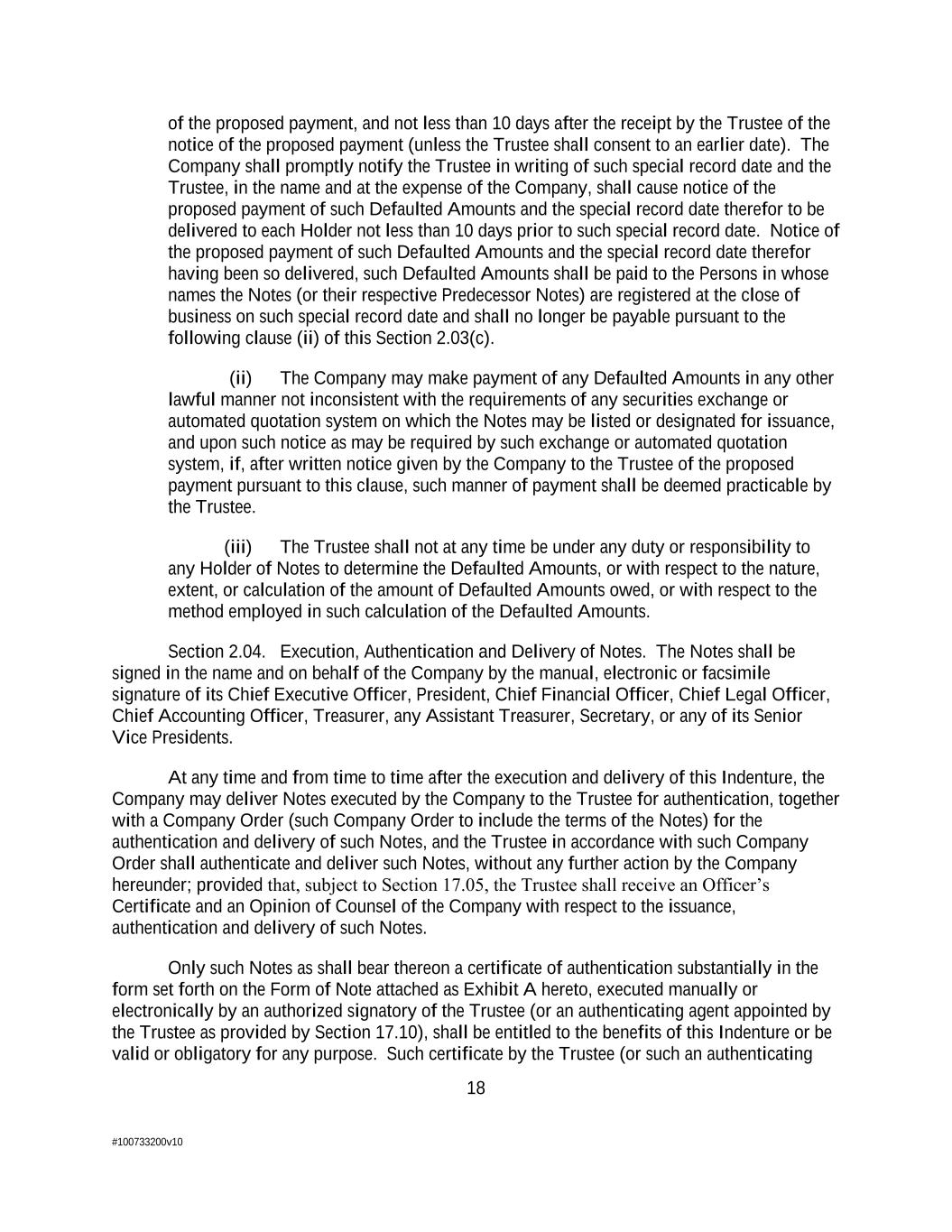 of the proposed payment, and not less than 10 days after the receipt by the Trustee of the notice of the proposed payment (unless the Trustee shall consent to an earlier date). The Company shall promptly notify the Trustee in writing of such special record date and the Trustee, in the name and at the expense of the Company, shall cause notice of the proposed payment of such Defaulted Amounts and the special record date therefor to be delivered to each Holder not less than 10 days prior to such special record date. Notice of the proposed payment of such Defaulted Amounts and the special record date therefor having been so delivered, such Defaulted Amounts shall be paid to the Persons in whose names the Notes (or their respective Predecessor Notes) are registered at the close of business on such special record date and shall no longer be payable pursuant to the following clause (ii) of this Section 2.03(c).

(ii) The Company may make payment of any Defaulted Amounts in any other lawful manner not inconsistent with the requirements of any securities exchange or automated quotation system on which the Notes may be listed or designated for issuance, and upon such notice as may be required by such exchange or automated quotation system, if, after written notice given by the Company to the Trustee of the proposed payment pursuant to this clause, such manner of payment shall be deemed practicable by the Trustee.

(iii) The Trustee shall not at any time be under any duty or responsibility to any Holder of Notes to determine the Defaulted Amounts, or with respect to the nature, extent, or calculation of the amount of Defaulted Amounts owed, or with respect to the method employed in such calculation of the Defaulted Amounts.

Section 2.04. Execution, Authentication and Delivery of Notes. The Notes shall be signed in the name and on behalf of the Company by the manual, electronic or facsimile signature of its Chief Executive Officer, President, Chief Financial Officer, Chief Legal Officer, Chief Accounting Officer, Treasurer, any Assistant Treasurer, Secretary, or any of its Senior Vice Presidents.

At any time and from time to time after the execution and delivery of this Indenture, the Company may deliver Notes executed by the Company to the Trustee for authentication, together with a Company Order (such Company Order to include the terms of the Notes) for the authentication and delivery of such Notes, and the Trustee in accordance with such Company Order shall authenticate and deliver such Notes, without any further action by the Company hereunder; provided that, subject to Section 17.05, the Trustee shall receive an Officer’s Certificate and an Opinion of Counsel of the Company with respect to the issuance, authentication and delivery of such Notes.

Only such Notes as shall bear thereon a certificate of authentication substantially in the form set forth on the Form of Note attached as Exhibit A hereto, executed manually or electronically by an authorized signatory of the Trustee (or an authenticating agent appointed by the Trustee as provided by Section 17.10), shall be entitled to the benefits of this Indenture or be valid or obligatory for any purpose. Such certificate by the Trustee (or such an authenticating

18

#100733200v10